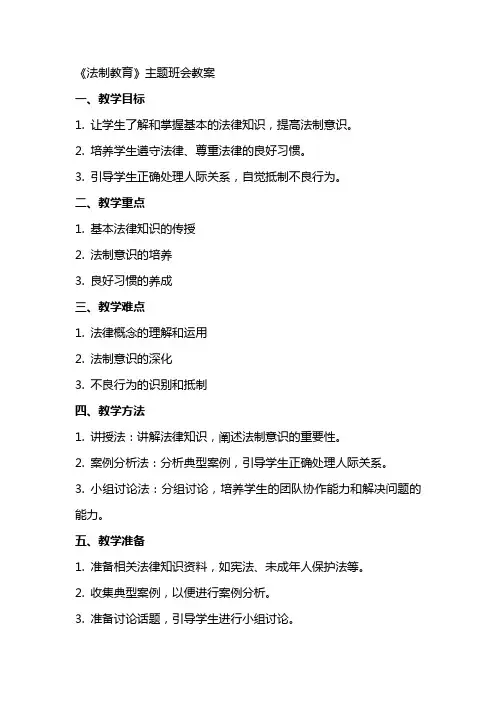 《法制教育》主题班会教案

一、教学目标

1. 让学生了解和掌握基本的法律知识，提高法制意识。

2. 培养学生遵守法律、尊重法律的良好习惯。

3. 引导学生正确处理人际关系，自觉抵制不良行为。

二、教学重点

1. 基本法律知识的传授

2. 法制意识的培养

3. 良好习惯的养成

三、教学难点

1. 法律概念的理解和运用

2. 法制意识的深化

3. 不良行为的识别和抵制

四、教学方法

1. 讲授法：讲解法律知识，阐述法制意识的重要性。

2. 案例分析法：分析典型案例，引导学生正确处理人际关系。

3. 小组讨论法：分组讨论，培养学生的团队协作能力和解决问题的能力。

五、教学准备

1. 准备相关法律知识资料，如宪法、未成年人保护法等。

2. 收集典型案例，以便进行案例分析。

3. 准备讨论话题，引导学生进行小组讨论。